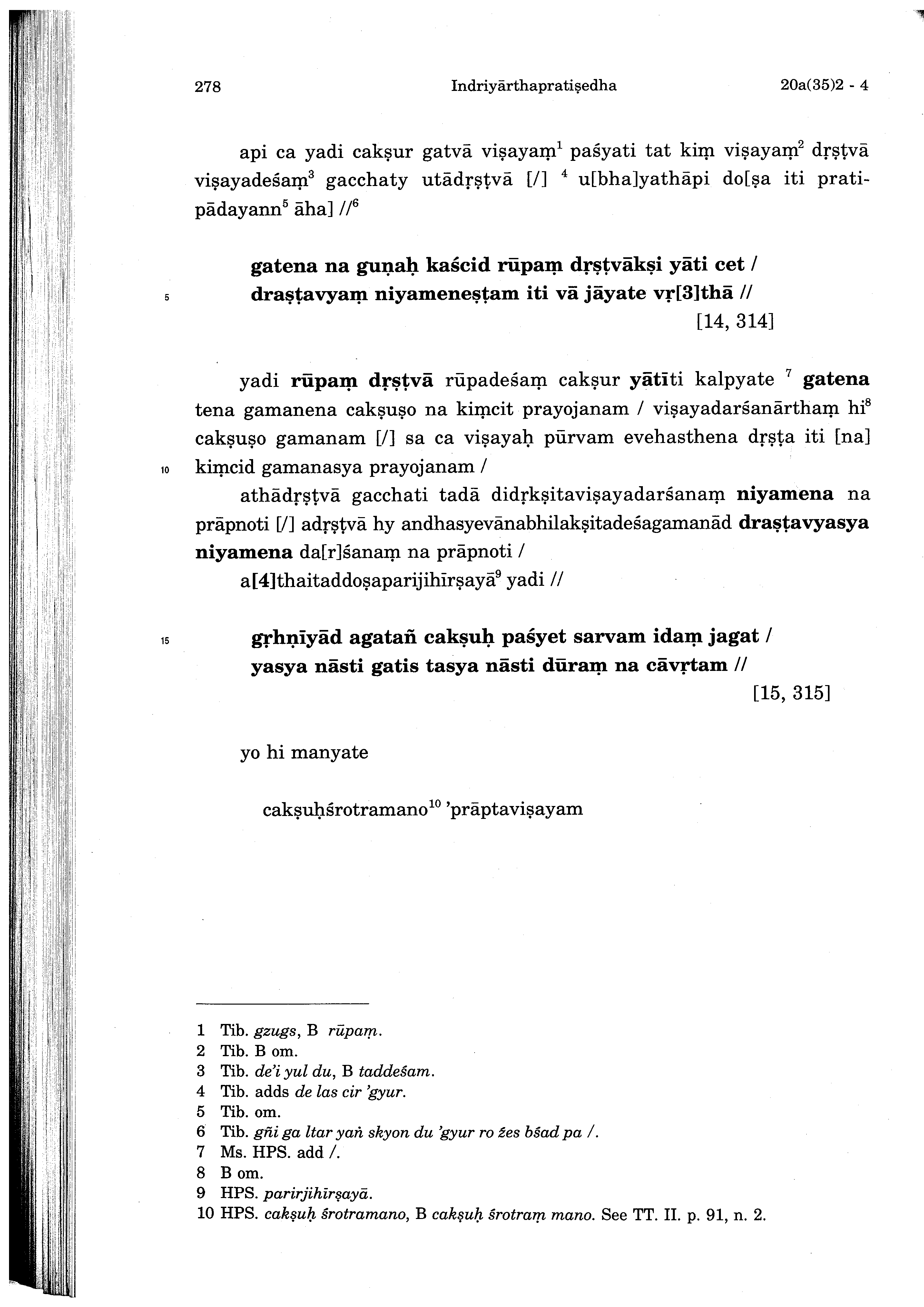 278 Indriyārthapratiṣedha 20a(35)2 - 4

api ca yadi cakṣur gatvā viṣayaṃ$^1$ paśyati tat kiṃ viṣayaṃ$^2$ dṛṣṭvā viṣayadeśaṃ$^3$ gacchaty utādṛṣṭvā [/] $^4$ u[bha]yathāpi do[ṣa iti pratipādayann$^5$ āha] //$^6$

gatena na guṇaḥ kaścid rūpaṃ dṛṣṭvākṣi yāti cet /
5 draṣṭavyaṃ niyameneṣṭam iti vā jāyate vṛ[3]thā //
[14, 314]

yadi rūpaṃ dṛṣṭvā rūpadeśaṃ cakṣur yātīti kalpyate $^7$ gatena tena gamanena cakṣuṣo na kiṃcit prayojanam / viṣayadarśanārthaṃ hi$^8$ cakṣuṣo gamanam [/] sa ca viṣayaḥ pūrvam evehasthena dṛṣṭa iti [na]
10 kiṃcid gamanasya prayojanam /
athādṛṣṭvā gacchati tadā didṛkṣitaviṣayadarśanaṃ niyamena na prāpnoti [/] adṛṣṭvā hy andhasyevānabhilakṣitadeśagamanād draṣṭavyasya niyamena da[r]śanaṃ na prāpnoti /
a[4]thaitaddoṣaparijihīrṣayā$^9$ yadi //

15 gṛhṇīyād agatañ cakṣuḥ paśyet sarvam idaṃ jagat /
yasya nāsti gatis tasya nāsti dūraṃ na cāvṛtam //
[15, 315]

yo hi manyate

cakṣuḥśrotramano$^{10}$ 'prāptaviṣayam

1 Tib. gzugs, B rūpaṃ.
2 Tib. B om.
3 Tib. de'i yul du, B taddeśam.
4 Tib. adds de las cir 'gyur.
5 Tib. om.
6 Tib. gñi ga ltar yaṅ skyon du 'gyur ro źes bśad pa /.
7 Ms. HPS. add /.
8 B om.
9 HPS. parirjihīrṣayā.
10 HPS. cakṣuḥ śrotramano, B cakṣuḥ śrotraṃ mano. See TT. II. p. 91, n. 2.